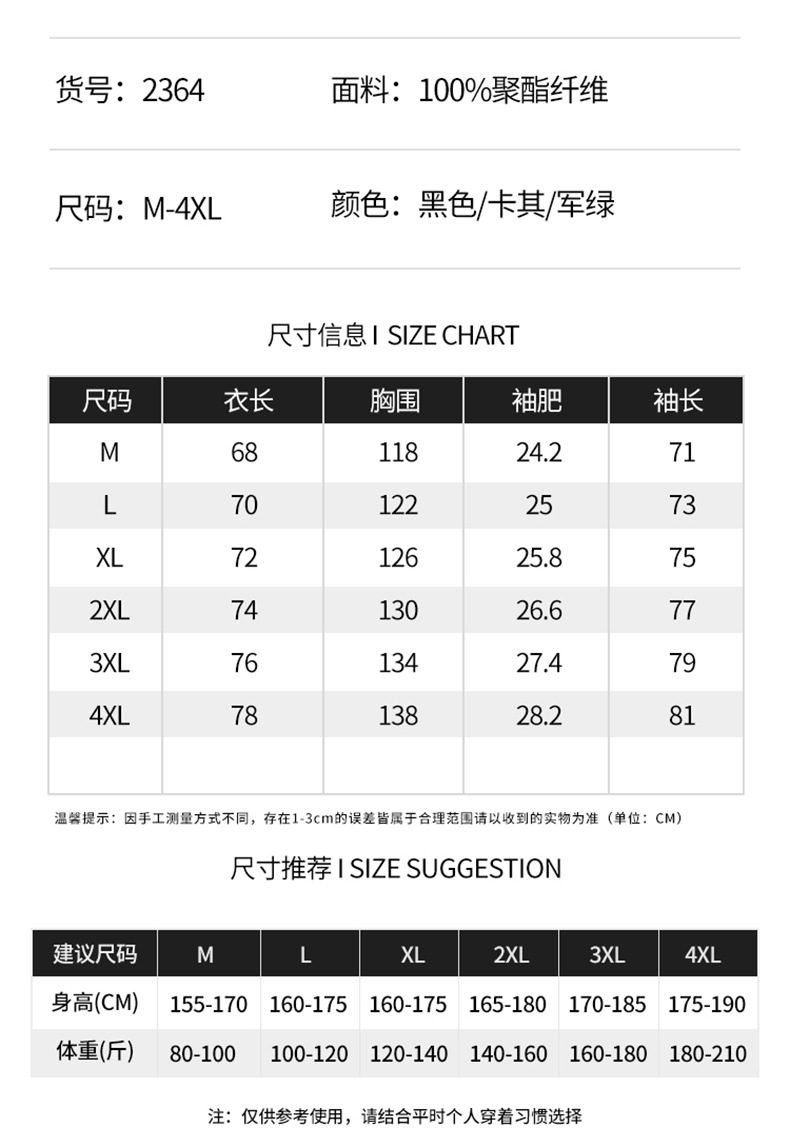 货号：2364　　面料：100%聚酯纤维

尺码：M-4XL　　颜色：黑色/卡其/军绿

尺寸信息 I SIZE CHART

| 尺码 | 衣长 | 胸围 | 袖肥 | 袖长 |
|---|---|---|---|---|
| M | 68 | 118 | 24.2 | 71 |
| L | 70 | 122 | 25 | 73 |
| XL | 72 | 126 | 25.8 | 75 |
| 2XL | 74 | 130 | 26.6 | 77 |
| 3XL | 76 | 134 | 27.4 | 79 |
| 4XL | 78 | 138 | 28.2 | 81 |
| | | | | |

温馨提示：因手工测量方式不同，存在1-3cm的误差皆属于合理范围请以收到的实物为准（单位：CM）

尺寸推荐 I SIZE SUGGESTION

| 建议尺码 | M | L | XL | 2XL | 3XL | 4XL |
|---|---|---|---|---|---|---|
| 身高(CM) | 155-170 | 160-175 | 160-175 | 165-180 | 170-185 | 175-190 |
| 体重(斤) | 80-100 | 100-120 | 120-140 | 140-160 | 160-180 | 180-210 |

注：仅供参考使用，请结合平时个人穿着习惯选择